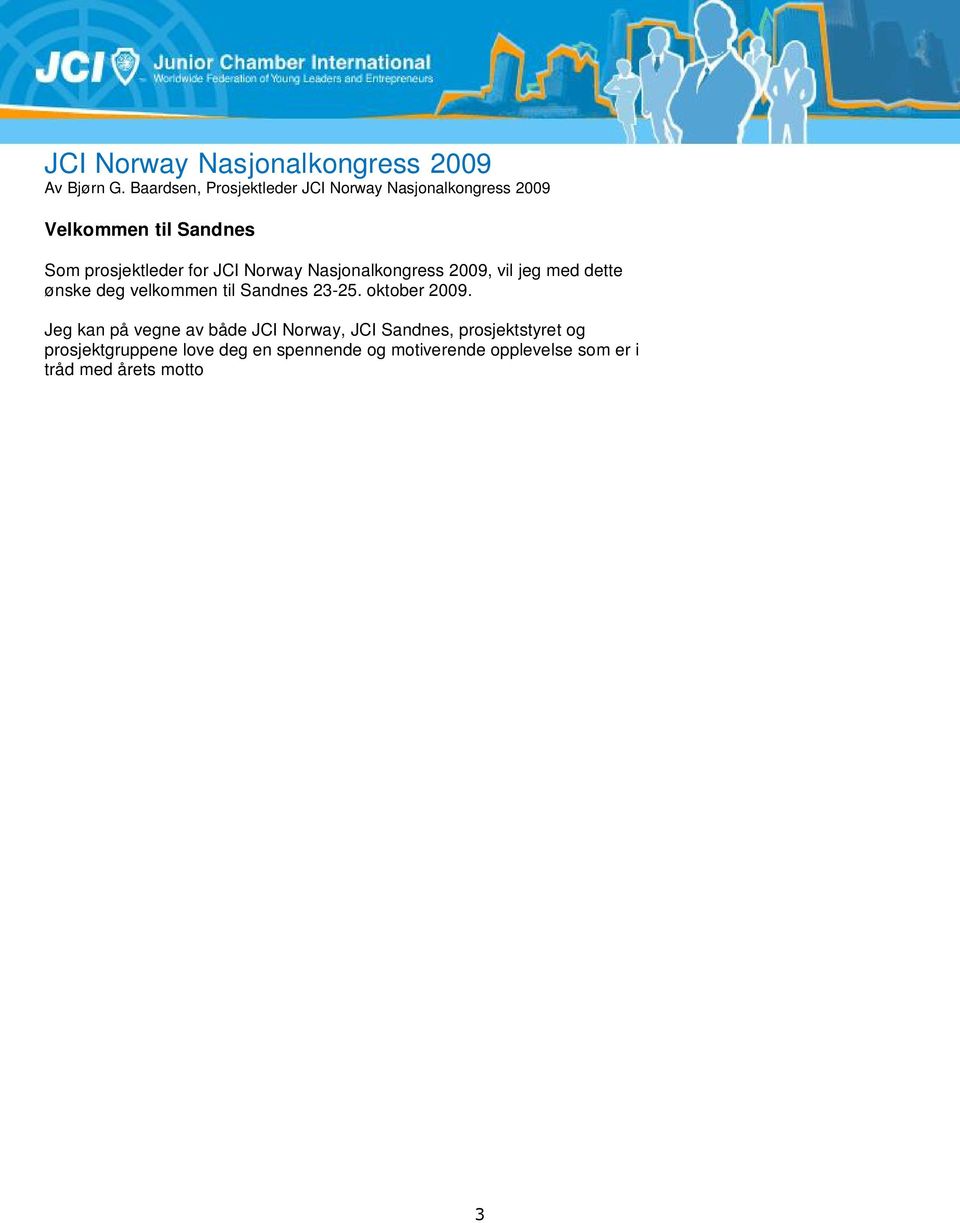 JCI Junior Chamber International
Worldwide Federation of Young Leaders and Entrepreneurs

JCI Norway Nasjonalkongress 2009
Av Bjørn G. Baardsen, Prosjektleder JCI Norway Nasjonalkongress 2009

Velkommen til Sandnes

Som prosjektleder for JCI Norway Nasjonalkongress 2009, vil jeg med dette ønske deg velkommen til Sandnes 23-25. oktober 2009.

Jeg kan på vegne av både JCI Norway, JCI Sandnes, prosjektstyret og prosjektgruppene love deg en spennende og motiverende opplevelse som er i tråd med årets motto

3